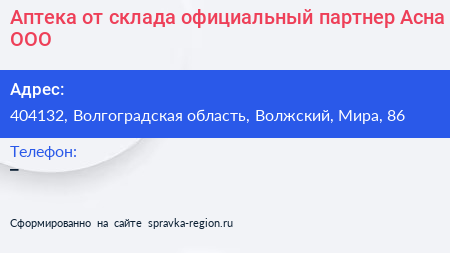 Аптека от склада официальный партнер Асна ООО

Адрес:

404132, Волгоградская область, Волжский, Мира, 86

Телефон:

–

Сформированно на сайте spravka-region.ru